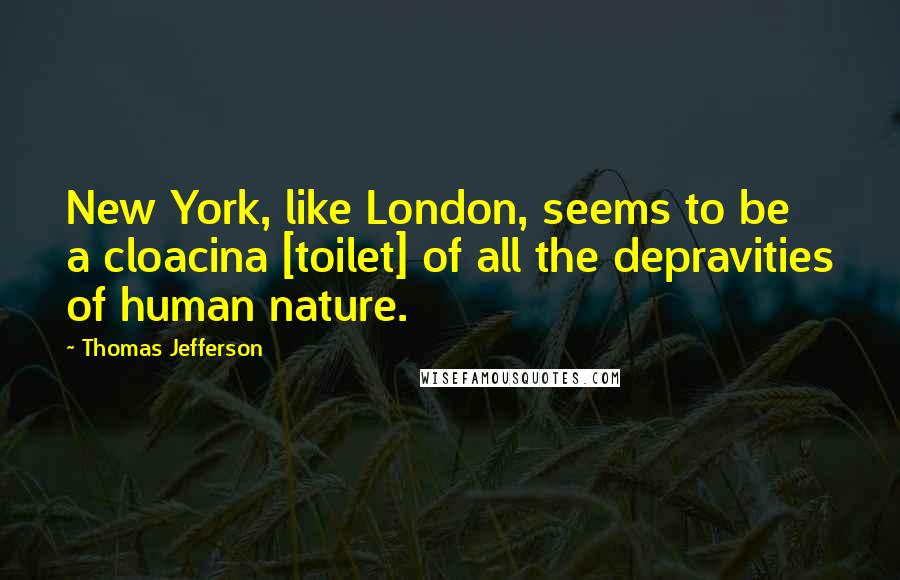 New York, like London, seems to be a cloacina [toilet] of all the depravities of human nature.

~ Thomas Jefferson

WISEFAMOUSQUOTES.COM